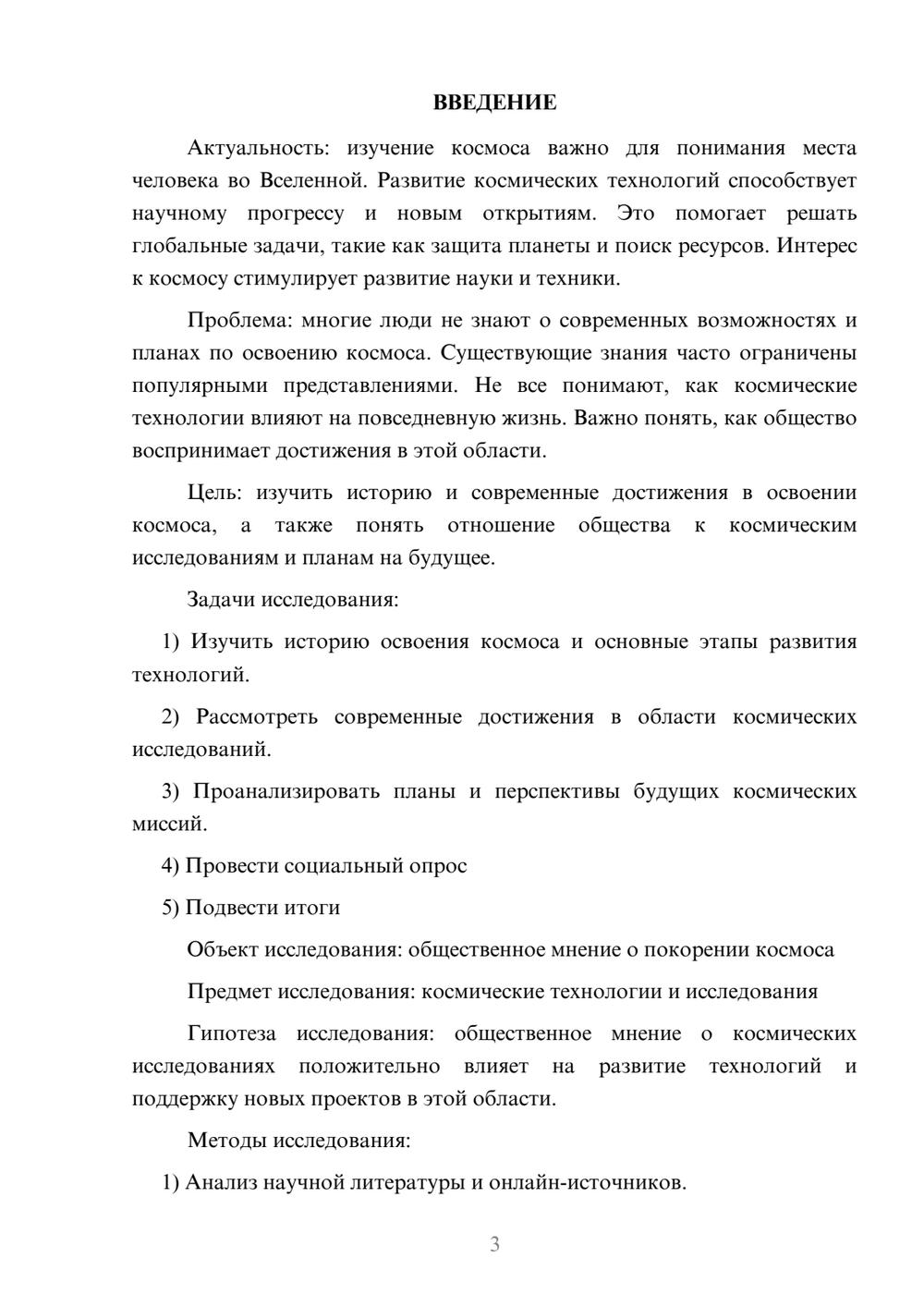 ВВЕДЕНИЕ

Актуальность: изучение космоса важно для понимания места человека во Вселенной. Развитие космических технологий способствует научному прогрессу и новым открытиям. Это помогает решать глобальные задачи, такие как защита планеты и поиск ресурсов. Интерес к космосу стимулирует развитие науки и техники.

Проблема: многие люди не знают о современных возможностях и планах по освоению космоса. Существующие знания часто ограничены популярными представлениями. Не все понимают, как космические технологии влияют на повседневную жизнь. Важно понять, как общество воспринимает достижения в этой области.

Цель: изучить историю и современные достижения в освоении космоса, а также понять отношение общества к космическим исследованиям и планам на будущее.

Задачи исследования:

1) Изучить историю освоения космоса и основные этапы развития технологий.

2) Рассмотреть современные достижения в области космических исследований.

3) Проанализировать планы и перспективы будущих космических миссий.

4) Провести социальный опрос

5) Подвести итоги

Объект исследования: общественное мнение о покорении космоса

Предмет исследования: космические технологии и исследования

Гипотеза исследования: общественное мнение о космических исследованиях положительно влияет на развитие технологий и поддержку новых проектов в этой области.

Методы исследования:

1) Анализ научной литературы и онлайн-источников.

3